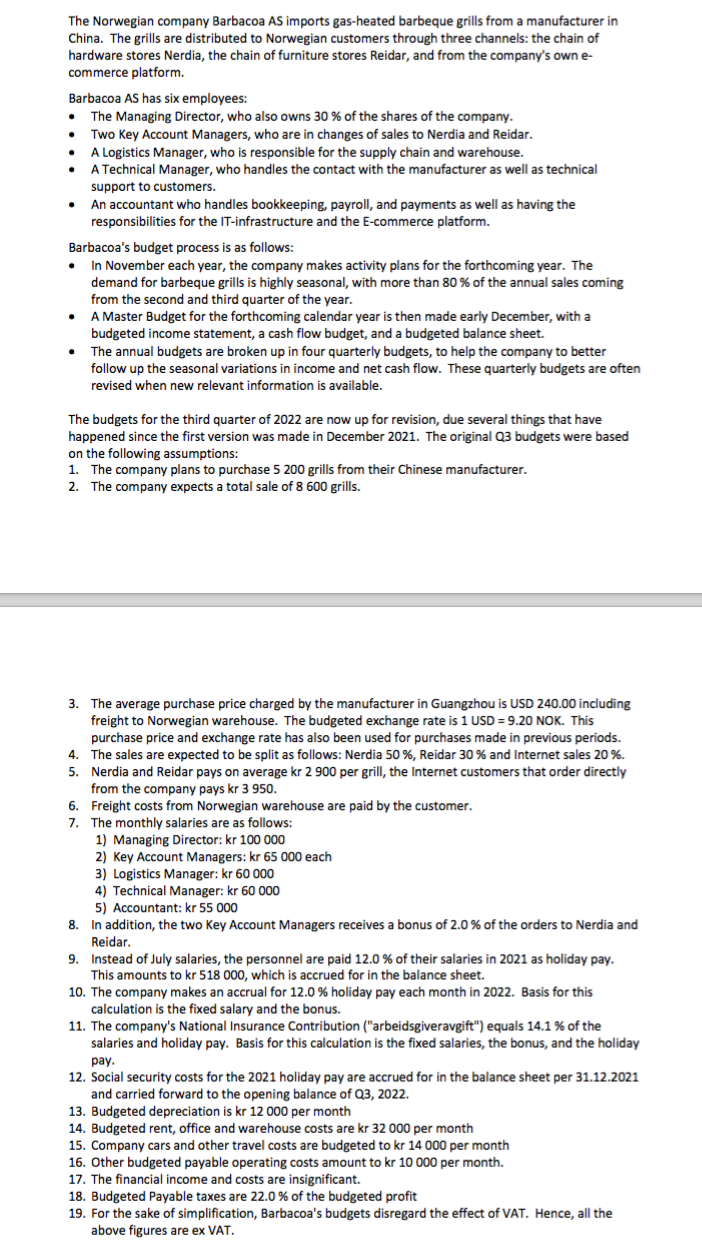 The Norwegian company Barbacoa AS imports gas-heated barbeque grills from a manufacturer in China. The grills are distributed to Norwegian customers through three channels: the chain of hardware stores Nerdia, the chain of furniture stores Reidar, and from the company's own e-commerce platform.

Barbacoa AS has six employees:
• The Managing Director, who also owns 30 % of the shares of the company.
• Two Key Account Managers, who are in changes of sales to Nerdia and Reidar.
• A Logistics Manager, who is responsible for the supply chain and warehouse.
• A Technical Manager, who handles the contact with the manufacturer as well as technical support to customers.
• An accountant who handles bookkeeping, payroll, and payments as well as having the responsibilities for the IT-infrastructure and the E-commerce platform.

Barbacoa's budget process is as follows:
• In November each year, the company makes activity plans for the forthcoming year. The demand for barbeque grills is highly seasonal, with more than 80 % of the annual sales coming from the second and third quarter of the year.
• A Master Budget for the forthcoming calendar year is then made early December, with a budgeted income statement, a cash flow budget, and a budgeted balance sheet.
• The annual budgets are broken up in four quarterly budgets, to help the company to better follow up the seasonal variations in income and net cash flow. These quarterly budgets are often revised when new relevant information is available.

The budgets for the third quarter of 2022 are now up for revision, due several things that have happened since the first version was made in December 2021. The original Q3 budgets were based on the following assumptions:
1. The company plans to purchase 5 200 grills from their Chinese manufacturer.
2. The company expects a total sale of 8 600 grills.

3. The average purchase price charged by the manufacturer in Guangzhou is USD 240.00 including freight to Norwegian warehouse. The budgeted exchange rate is 1 USD = 9.20 NOK. This purchase price and exchange rate has also been used for purchases made in previous periods.
4. The sales are expected to be split as follows: Nerdia 50 %, Reidar 30 % and Internet sales 20 %.
5. Nerdia and Reidar pays on average kr 2 900 per grill, the Internet customers that order directly from the company pays kr 3 950.
6. Freight costs from Norwegian warehouse are paid by the customer.
7. The monthly salaries are as follows:
1) Managing Director: kr 100 000
2) Key Account Managers: kr 65 000 each
3) Logistics Manager: kr 60 000
4) Technical Manager: kr 60 000
5) Accountant: kr 55 000
8. In addition, the two Key Account Managers receives a bonus of 2.0 % of the orders to Nerdia and Reidar.
9. Instead of July salaries, the personnel are paid 12.0 % of their salaries in 2021 as holiday pay. This amounts to kr 518 000, which is accrued for in the balance sheet.
10. The company makes an accrual for 12.0 % holiday pay each month in 2022. Basis for this calculation is the fixed salary and the bonus.
11. The company's National Insurance Contribution ("arbeidsgiveravgift") equals 14.1 % of the salaries and holiday pay. Basis for this calculation is the fixed salaries, the bonus, and the holiday pay.
12. Social security costs for the 2021 holiday pay are accrued for in the balance sheet per 31.12.2021 and carried forward to the opening balance of Q3, 2022.
13. Budgeted depreciation is kr 12 000 per month
14. Budgeted rent, office and warehouse costs are kr 32 000 per month
15. Company cars and other travel costs are budgeted to kr 14 000 per month
16. Other budgeted payable operating costs amount to kr 10 000 per month.
17. The financial income and costs are insignificant.
18. Budgeted Payable taxes are 22.0 % of the budgeted profit
19. For the sake of simplification, Barbacoa's budgets disregard the effect of VAT. Hence, all the above figures are ex VAT.